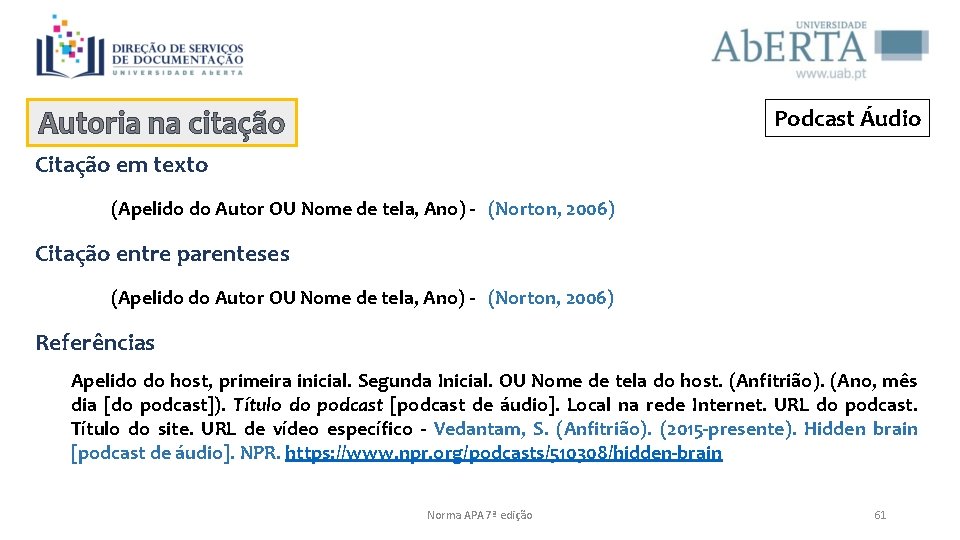 DIREÇÃO DE SERVIÇOS DE DOCUMENTAÇÃO
UNIVERSIDADE ABERTA

UNIVERSIDADE
AbERTA
www.uab.pt

Autoria na citação

Podcast Áudio

Citação em texto

(Apelido do Autor OU Nome de tela, Ano) - (Norton, 2006)

Citação entre parenteses

(Apelido do Autor OU Nome de tela, Ano) - (Norton, 2006)

Referências

Apelido do host, primeira inicial. Segunda Inicial. OU Nome de tela do host. (Anfitrião). (Ano, mês dia [do podcast]). Título do podcast [podcast de áudio]. Local na rede Internet. URL do podcast. Título do site. URL de vídeo específico - Vedantam, S. (Anfitrião). (2015-presente). Hidden brain [podcast de áudio]. NPR. https://www.npr.org/podcasts/510308/hidden-brain

Norma APA 7ª edição

61